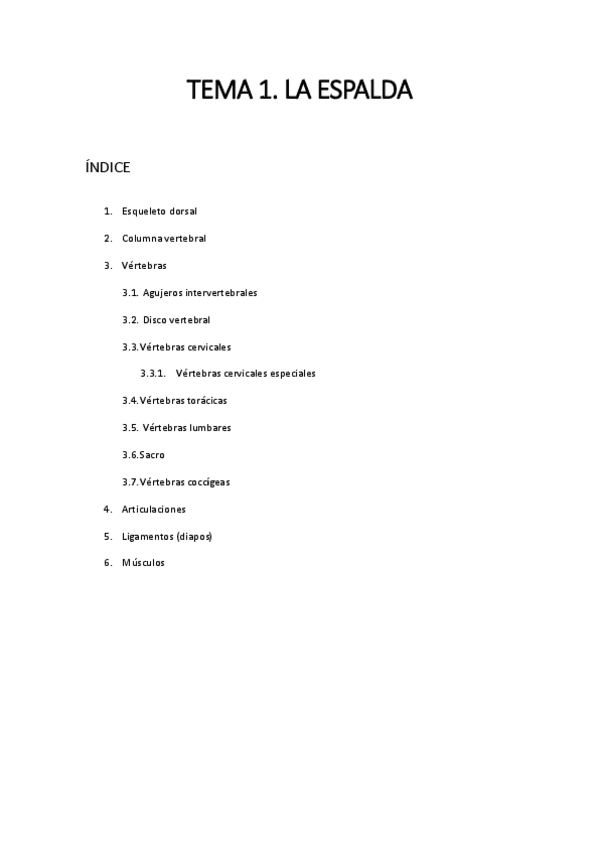 TEMA 1. LA ESPALDA

ÍNDICE

1. Esqueleto dorsal

2. Columna vertebral

3. Vértebras

3.1. Agujeros intervertebrales

3.2. Disco vertebral

3.3. Vértebras cervicales

3.3.1. Vértebras cervicales especiales

3.4. Vértebras torácicas

3.5. Vértebras lumbares

3.6. Sacro

3.7. Vértebras coccígeas

4. Articulaciones

5. Ligamentos (diapos)

6. Músculos